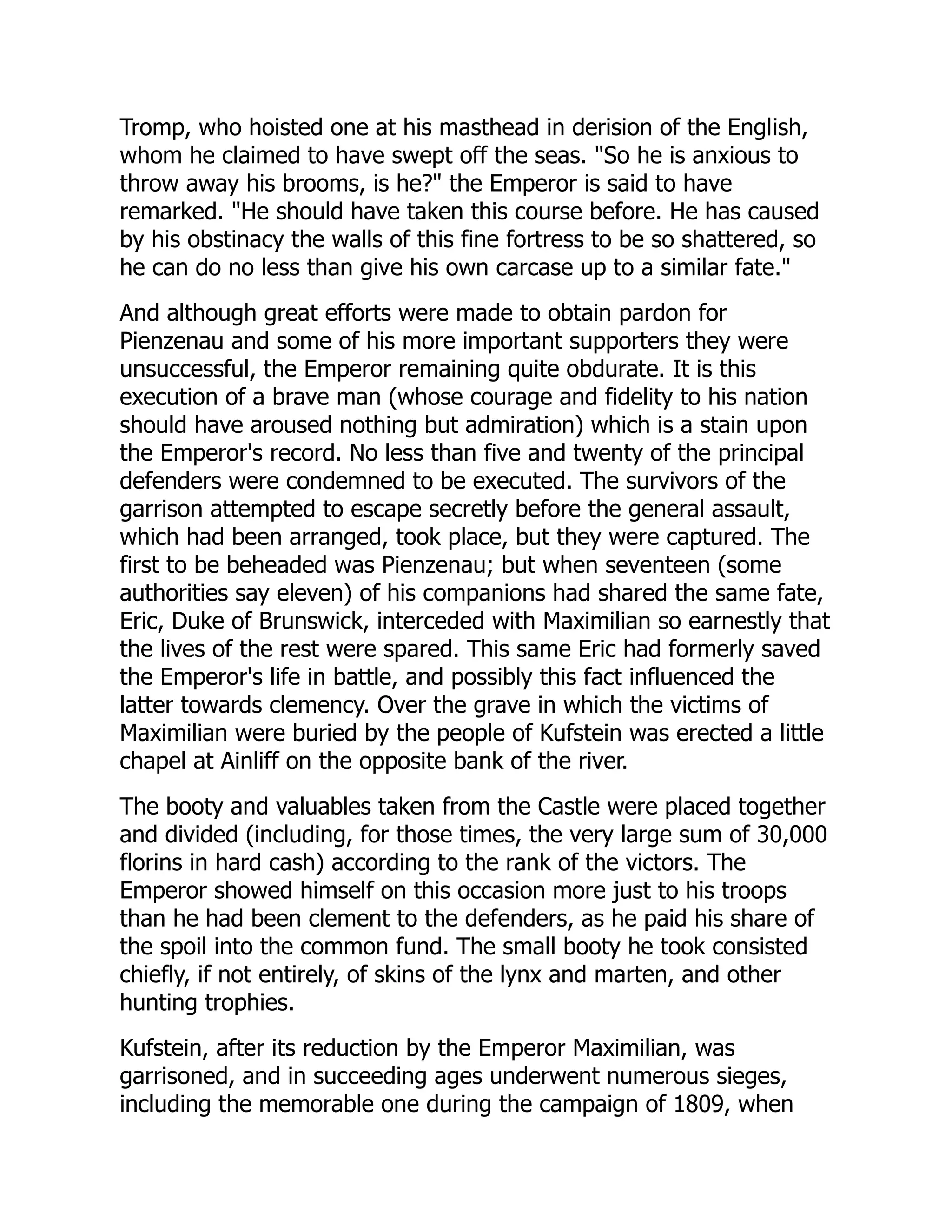 Tromp, who hoisted one at his masthead in derision of the English, whom he claimed to have swept off the seas. "So he is anxious to throw away his brooms, is he?" the Emperor is said to have remarked. "He should have taken this course before. He has caused by his obstinacy the walls of this fine fortress to be so shattered, so he can do no less than give his own carcase up to a similar fate."

And although great efforts were made to obtain pardon for Pienzenau and some of his more important supporters they were unsuccessful, the Emperor remaining quite obdurate. It is this execution of a brave man (whose courage and fidelity to his nation should have aroused nothing but admiration) which is a stain upon the Emperor's record. No less than five and twenty of the principal defenders were condemned to be executed. The survivors of the garrison attempted to escape secretly before the general assault, which had been arranged, took place, but they were captured. The first to be beheaded was Pienzenau; but when seventeen (some authorities say eleven) of his companions had shared the same fate, Eric, Duke of Brunswick, interceded with Maximilian so earnestly that the lives of the rest were spared. This same Eric had formerly saved the Emperor's life in battle, and possibly this fact influenced the latter towards clemency. Over the grave in which the victims of Maximilian were buried by the people of Kufstein was erected a little chapel at Ainliff on the opposite bank of the river.

The booty and valuables taken from the Castle were placed together and divided (including, for those times, the very large sum of 30,000 florins in hard cash) according to the rank of the victors. The Emperor showed himself on this occasion more just to his troops than he had been clement to the defenders, as he paid his share of the spoil into the common fund. The small booty he took consisted chiefly, if not entirely, of skins of the lynx and marten, and other hunting trophies.

Kufstein, after its reduction by the Emperor Maximilian, was garrisoned, and in succeeding ages underwent numerous sieges, including the memorable one during the campaign of 1809, when